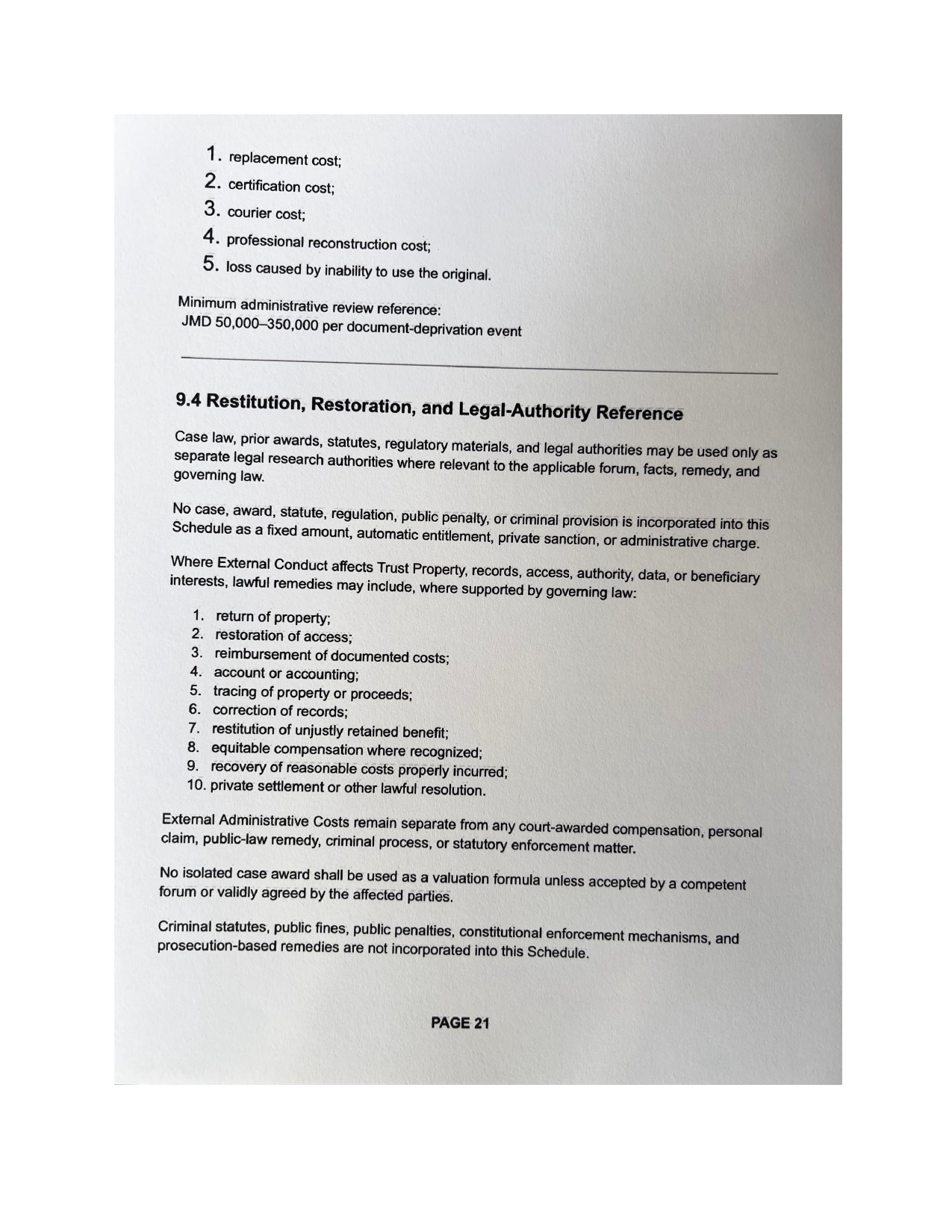 1. replacement cost;
2. certification cost;
3. courier cost;
4. professional reconstruction cost;
5. loss caused by inability to use the original.

Minimum administrative review reference:
JMD 50,000–350,000 per document-deprivation event

9.4 Restitution, Restoration, and Legal-Authority Reference

Case law, prior awards, statutes, regulatory materials, and legal authorities may be used only as separate legal research authorities where relevant to the applicable forum, facts, remedy, and governing law.

No case, award, statute, regulation, public penalty, or criminal provision is incorporated into this Schedule as a fixed amount, automatic entitlement, private sanction, or administrative charge.

Where External Conduct affects Trust Property, records, access, authority, data, or beneficiary interests, lawful remedies may include, where supported by governing law:

1. return of property;
2. restoration of access;
3. reimbursement of documented costs;
4. account or accounting;
5. tracing of property or proceeds;
6. correction of records;
7. restitution of unjustly retained benefit;
8. equitable compensation where recognized;
9. recovery of reasonable costs properly incurred;
10. private settlement or other lawful resolution.

External Administrative Costs remain separate from any court-awarded compensation, personal claim, public-law remedy, criminal process, or statutory enforcement matter.

No isolated case award shall be used as a valuation formula unless accepted by a competent forum or validly agreed by the affected parties.

Criminal statutes, public fines, public penalties, constitutional enforcement mechanisms, and prosecution-based remedies are not incorporated into this Schedule.

PAGE 21